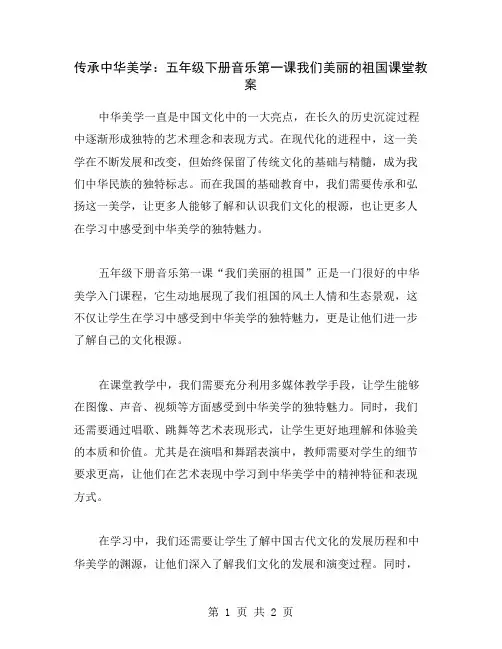 传承中华美学：五年级下册音乐第一课我们美丽的祖国课堂教案

中华美学一直是中国文化中的一大亮点，在长久的历史沉淀过程中逐渐形成独特的艺术理念和表现方式。在现代化的进程中，这一美学在不断发展和改变，但始终保留了传统文化的基础与精髓，成为我们中华民族的独特标志。而在我国的基础教育中，我们需要传承和弘扬这一美学，让更多人能够了解和认识我们文化的根源，也让更多人在学习中感受到中华美学的独特魅力。

五年级下册音乐第一课“我们美丽的祖国”正是一门很好的中华美学入门课程，它生动地展现了我们祖国的风土人情和生态景观，这不仅让学生在学习中感受到中华美学的独特魅力，更是让他们进一步了解自己的文化根源。

在课堂教学中，我们需要充分利用多媒体教学手段，让学生能够在图像、声音、视频等方面感受到中华美学的独特魅力。同时，我们还需要通过唱歌、跳舞等艺术表现形式，让学生更好地理解和体验美的本质和价值。尤其是在演唱和舞蹈表演中，教师需要对学生的细节要求更高，让他们在艺术表现中学习到中华美学中的精神特征和表现方式。

在学习中，我们还需要让学生了解中国古代文化的发展历程和中华美学的渊源，让他们深入了解我们文化的发展和演变过程。同时，

第 1 页 共 2 页